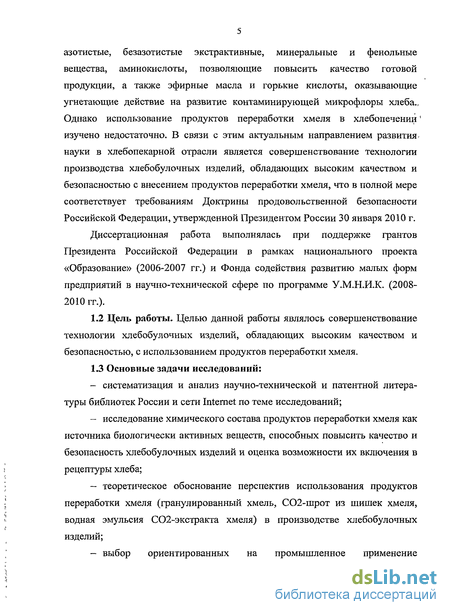 5

азотистые, безазотистые экстрактивные, минеральные и фенольные вещества, аминокислоты, позволяющие повысить качество готовой продукции, а также эфирные масла и горькие кислоты, оказывающие угнетающие действие на развитие контаминирующей микрофлоры хлеба. Однако использование продуктов переработки хмеля в хлебопечении изучено недостаточно. В связи с этим актуальным направлением развития науки в хлебопекарной отрасли является совершенствование технологии производства хлебобулочных изделий, обладающих высоким качеством и безопасностью с внесением продуктов переработки хмеля, что в полной мере соответствует требованиям Доктрины продовольственной безопасности Российской Федерации, утвержденной Президентом России 30 января 2010 г.

Диссертационная работа выполнялась при поддержке грантов Президента Российской Федерации в рамках национального проекта «Образование» (2006-2007 гг.) и Фонда содействия развитию малых форм предприятий в научно-технической сфере по программе У.М.Н.И.К. (2008-2010 гг.).

1.2 Цель работы. Целью данной работы являлось совершенствование технологии хлебобулочных изделий, обладающих высоким качеством и безопасностью, с использованием продуктов переработки хмеля.

1.3 Основные задачи исследований:

– систематизация и анализ научно-технической и патентной литературы библиотек России и сети Internet по теме исследований;

– исследование химического состава продуктов переработки хмеля как источника биологически активных веществ, способных повысить качество и безопасность хлебобулочных изделий и оценка возможности их включения в рецептуры хлеба;

– теоретическое обоснование перспектив использования продуктов переработки хмеля (гранулированный хмель, СО2-шрот из шишек хмеля, водная эмульсия СО2-экстракта хмеля) в производстве хлебобулочных изделий;

– выбор ориентированных на промышленное применение

dsLib.net
библиотека диссертаций